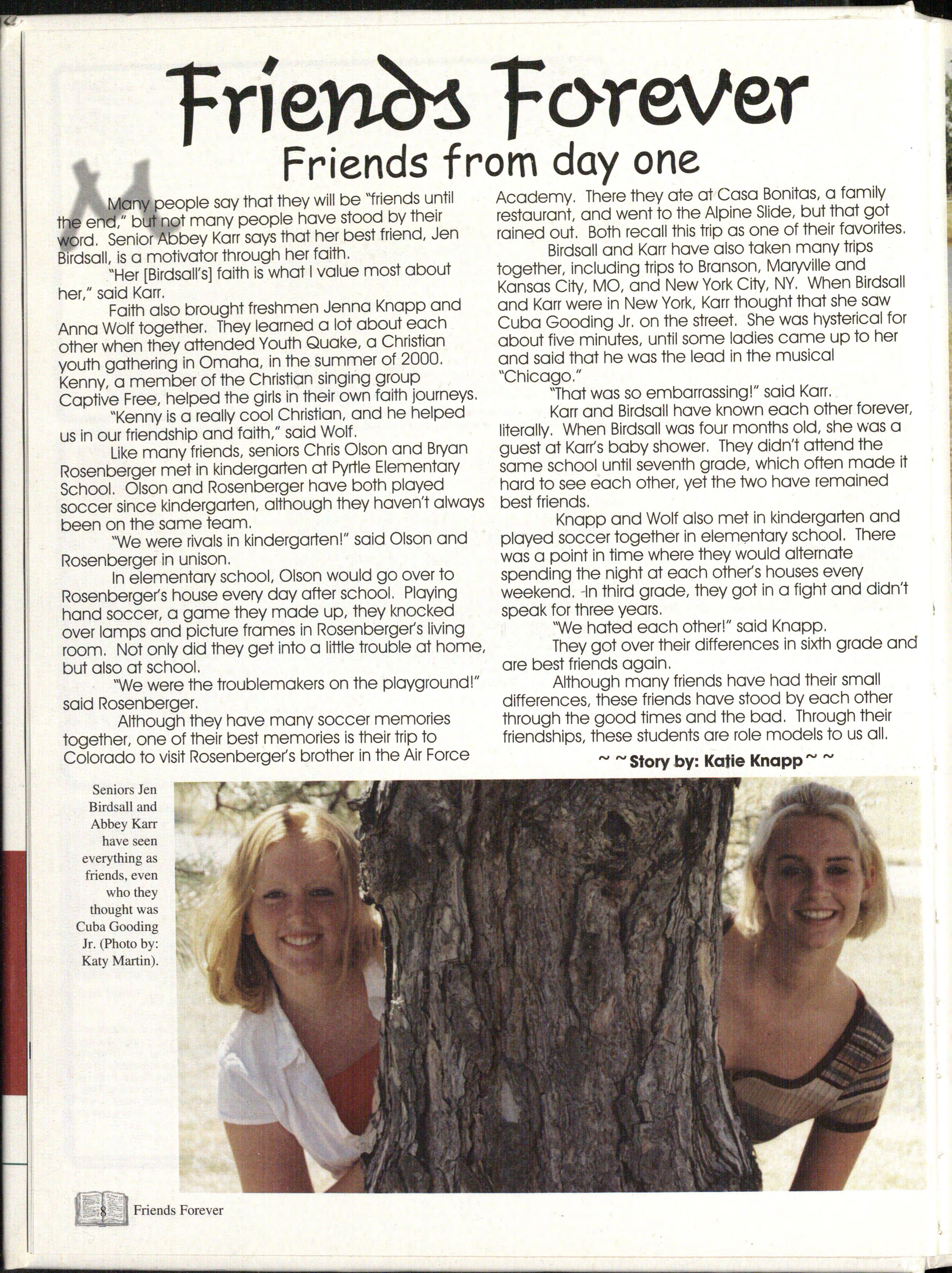 Friends Forever

Friends from day one

Many people say that they will be "friends until the end," but not many people have stood by their word. Senior Abbey Karr says that her best friend, Jen Birdsall, is a motivator through her faith.

"Her [Birdsall's] faith is what I value most about her," said Karr.

Faith also brought freshmen Jenna Knapp and Anna Wolf together. They learned a lot about each other when they attended Youth Quake, a Christian youth gathering in Omaha, in the summer of 2000. Kenny, a member of the Christian singing group Captive Free, helped the girls in their own faith journeys.

"Kenny is a really cool Christian, and he helped us in our friendship and faith," said Wolf.

Like many friends, seniors Chris Olson and Bryan Rosenberger met in kindergarten at Pyrtle Elementary School. Olson and Rosenberger have both played soccer since kindergarten, although they haven't always been on the same team.

"We were rivals in kindergarten!" said Olson and Rosenberger in unison.

In elementary school, Olson would go over to Rosenberger's house every day after school. Playing hand soccer, a game they made up, they knocked over lamps and picture frames in Rosenberger's living room. Not only did they get into a little trouble at home, but also at school.

"We were the troublemakers on the playground!" said Rosenberger.

Although they have many soccer memories together, one of their best memories is their trip to Colorado to visit Rosenberger's brother in the Air Force Academy. There they ate at Casa Bonitas, a family restaurant, and went to the Alpine Slide, but that got rained out. Both recall this trip as one of their favorites.

Birdsall and Karr have also taken many trips together, including trips to Branson, Maryville and Kansas City, MO, and New York City, NY. When Birdsall and Karr were in New York, Karr thought that she saw Cuba Gooding Jr. on the street. She was hysterical for about five minutes, until some ladies came up to her and said that he was the lead in the musical "Chicago."

"That was so embarrassing!" said Karr.

Karr and Birdsall have known each other forever, literally. When Birdsall was four months old, she was a guest at Karr's baby shower. They didn't attend the same school until seventh grade, which often made it hard to see each other, yet the two have remained best friends.

Knapp and Wolf also met in kindergarten and played soccer together in elementary school. There was a point in time where they would alternate spending the night at each other's houses every weekend. In third grade, they got in a fight and didn't speak for three years.

"We hated each other!" said Knapp.

They got over their differences in sixth grade and are best friends again.

Although many friends have had their small differences, these friends have stood by each other through the good times and the bad. Through their friendships, these students are role models to us all.

~ ~ Story by: Katie Knapp ~ ~

Seniors Jen Birdsall and Abbey Karr have seen everything as friends, even who they thought was Cuba Gooding Jr. (Photo by: Katy Martin).

8 Friends Forever